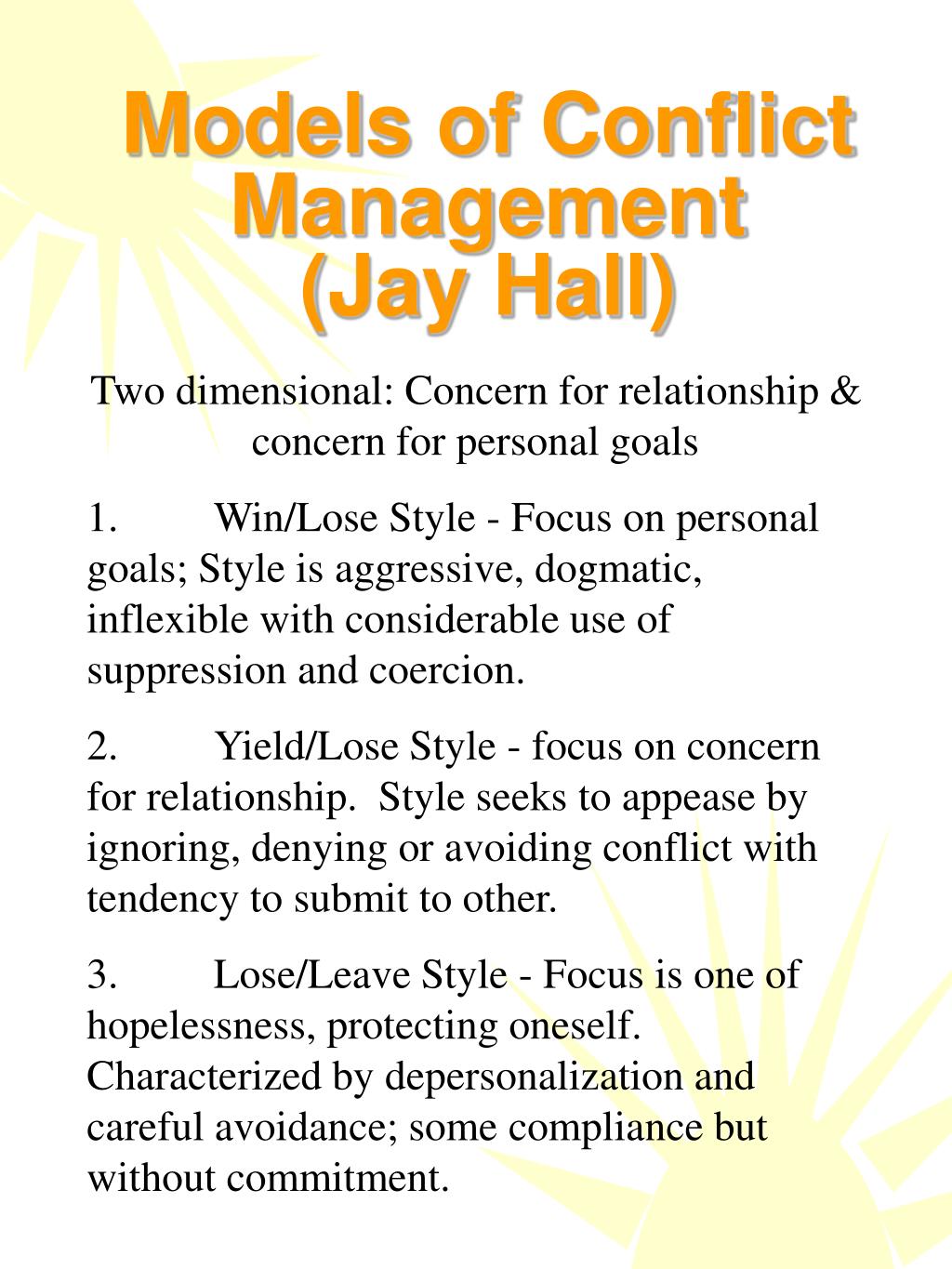 Models of Conflict Management (Jay Hall)

Two dimensional: Concern for relationship & concern for personal goals

1. Win/Lose Style - Focus on personal goals; Style is aggressive, dogmatic, inflexible with considerable use of suppression and coercion.

2. Yield/Lose Style - focus on concern for relationship. Style seeks to appease by ignoring, denying or avoiding conflict with tendency to submit to other.

3. Lose/Leave Style - Focus is one of hopelessness, protecting oneself. Characterized by depersonalization and careful avoidance; some compliance but without commitment.